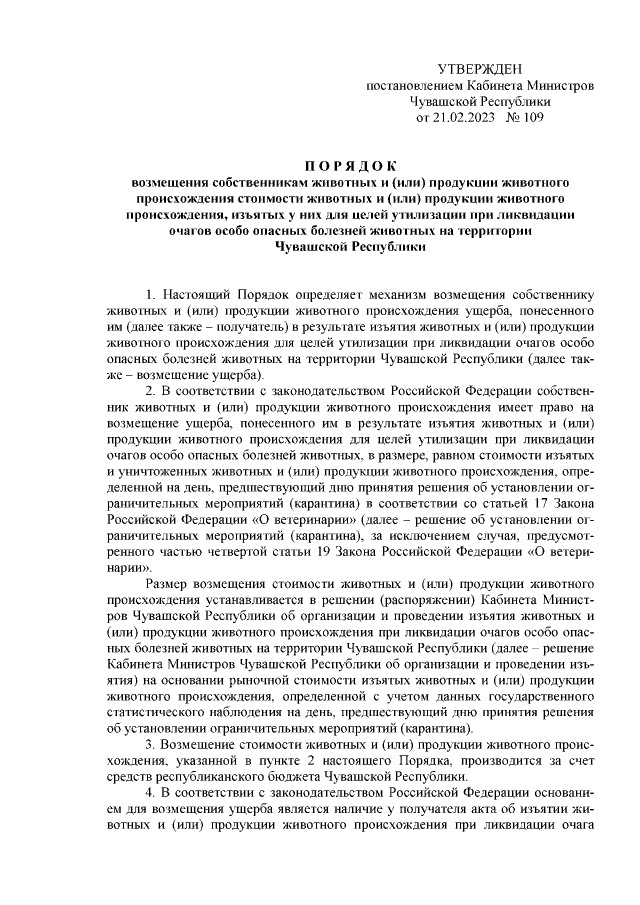 УТВЕРЖДЕН
постановлением Кабинета Министров
Чувашской Республики
от 21.02.2023 № 109

П О Р Я Д О К
возмещения собственникам животных и (или) продукции животного происхождения стоимости животных и (или) продукции животного происхождения, изъятых у них для целей утилизации при ликвидации очагов особо опасных болезней животных на территории Чувашской Республики

1. Настоящий Порядок определяет механизм возмещения собственнику животных и (или) продукции животного происхождения ущерба, понесенного им (далее также – получатель) в результате изъятия животных и (или) продукции животного происхождения для целей утилизации при ликвидации очагов особо опасных болезней животных на территории Чувашской Республики (далее также – возмещение ущерба).

2. В соответствии с законодательством Российской Федерации собственник животных и (или) продукции животного происхождения имеет право на возмещение ущерба, понесенного им в результате изъятия животных и (или) продукции животного происхождения для целей утилизации при ликвидации очагов особо опасных болезней животных, в размере, равном стоимости изъятых и уничтоженных животных и (или) продукции животного происхождения, определенной на день, предшествующий дню принятия решения об установлении ограничительных мероприятий (карантина) в соответствии со статьей 17 Закона Российской Федерации «О ветеринарии» (далее – решение об установлении ограничительных мероприятий (карантина), за исключением случая, предусмотренного частью четвертой статьи 19 Закона Российской Федерации «О ветеринарии».

Размер возмещения стоимости животных и (или) продукции животного происхождения устанавливается в решении (распоряжении) Кабинета Министров Чувашской Республики об организации и проведении изъятия животных и (или) продукции животного происхождения при ликвидации очагов особо опасных болезней животных на территории Чувашской Республики (далее – решение Кабинета Министров Чувашской Республики об организации и проведении изъятия) на основании рыночной стоимости изъятых животных и (или) продукции животного происхождения, определенной с учетом данных государственного статистического наблюдения на день, предшествующий дню принятия решения об установлении ограничительных мероприятий (карантина).

3. Возмещение стоимости животных и (или) продукции животного происхождения, указанной в пункте 2 настоящего Порядка, производится за счет средств республиканского бюджета Чувашской Республики.

4. В соответствии с законодательством Российской Федерации основанием для возмещения ущерба является наличие у получателя акта об изъятии животных и (или) продукции животного происхождения при ликвидации очага